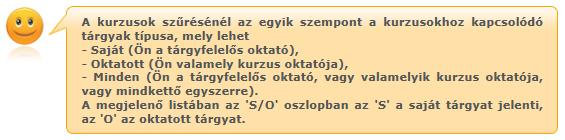 A kurzusok szűrésénél az egyik szempont a kurzusokhoz kapcsolódó tárgyak típusa, mely lehet
- Saját (Ön a tárgyfelelős oktató),
- Oktatott (Ön valamely kurzus oktatója),
- Minden (Ön a tárgyfelelős oktató, vagy valamelyik kurzus oktatója, vagy mindkettő egyszerre).
A megjelenő listában az 'S/O' oszlopban az 'S' a saját tárgyat jelenti, az 'O' az oktatott tárgyat.